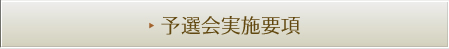 予選会実施要項